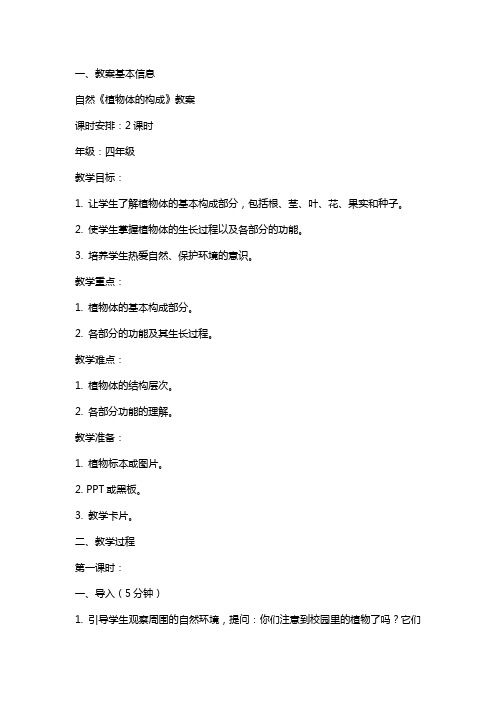 一、教案基本信息

自然《植物体的构成》教案

课时安排：2 课时

年级：四年级

教学目标：

1. 让学生了解植物体的基本构成部分，包括根、茎、叶、花、果实和种子。

2. 使学生掌握植物体的生长过程以及各部分的功能。

3. 培养学生热爱自然、保护环境的意识。

教学重点：

1. 植物体的基本构成部分。

2. 各部分的功能及其生长过程。

教学难点：

1. 植物体的结构层次。

2. 各部分功能的理解。

教学准备：

1. 植物标本或图片。

2. PPT 或黑板。

3. 教学卡片。

二、教学过程

第一课时：

一、导入（5 分钟）

1. 引导学生观察周围的自然环境，提问：你们注意到校园里的植物了吗？它们